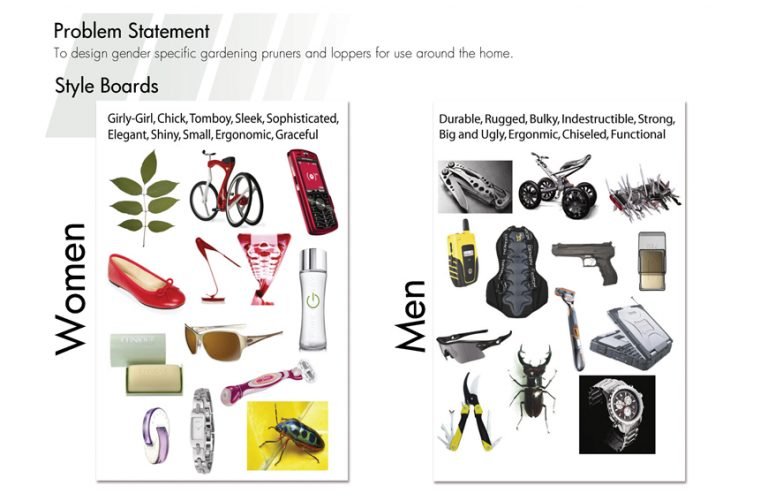 Problem Statement
To design gender specific gardening pruners and loppers for use around the home.

Style Boards

Women

Girly-Girl, Chick, Tomboy, Sleek, Sophisticated, Elegant, Shiny, Small, Ergonomic, Graceful

Men

Durable, Rugged, Bulky, Indestructible, Strong, Big and Ugly, Ergonmic, Chiseled, Functional